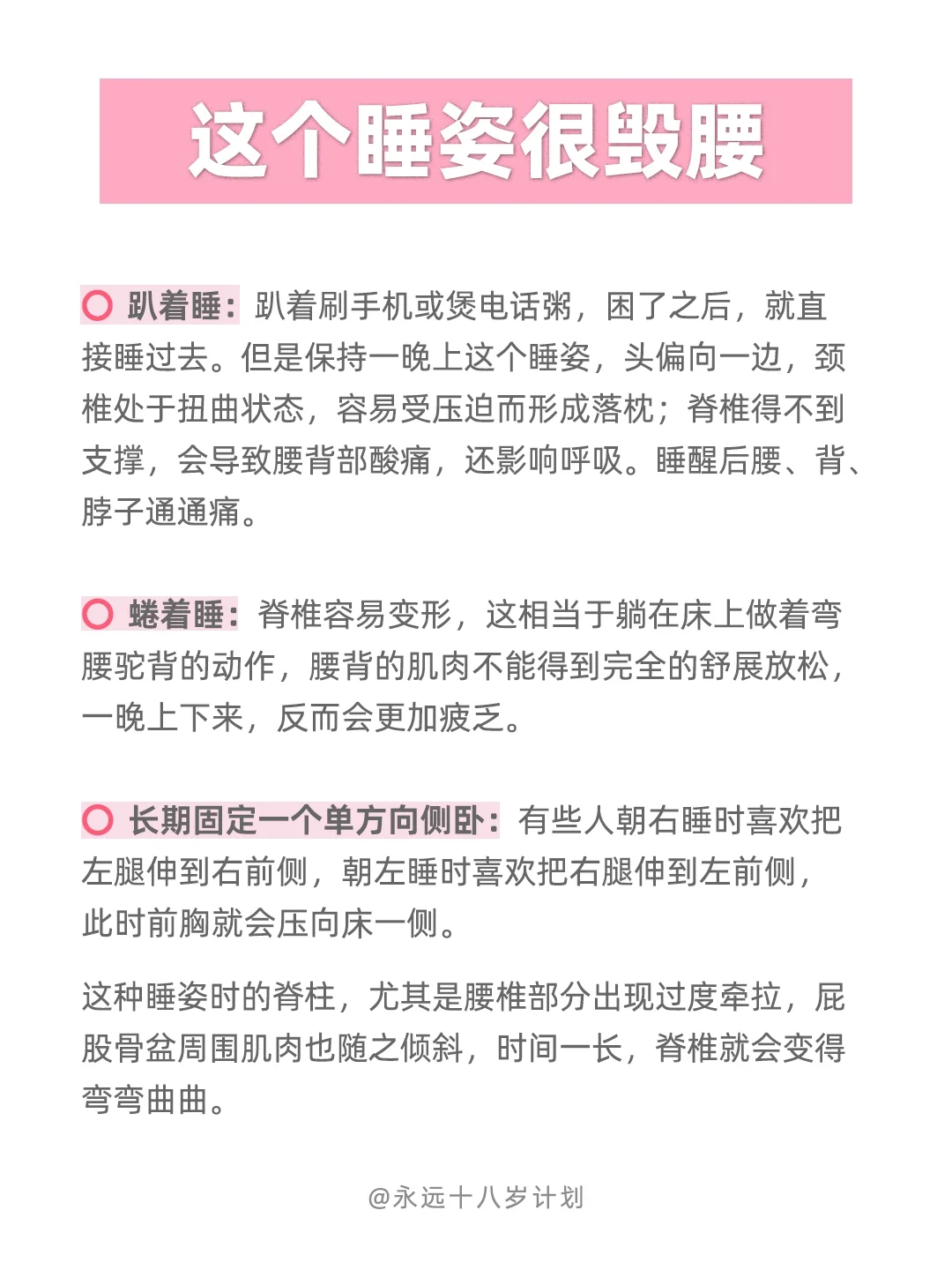 这个睡姿很毁腰

趴着睡：趴着刷手机或煲电话粥，困了之后，就直接睡过去。但是保持一晚上这个睡姿，头偏向一边，颈椎处于扭曲状态，容易受压迫而形成落枕；脊椎得不到支撑，会导致腰背部酸痛，还影响呼吸。睡醒后腰、背、脖子通通痛。

蜷着睡：脊椎容易变形，这相当于躺在床上做着弯腰驼背的动作，腰背的肌肉不能得到完全的舒展放松，一晚上下来，反而会更加疲乏。

长期固定一个单方向侧卧：有些人朝右睡时喜欢把左腿伸到右前侧，朝左睡时喜欢把右腿伸到左前侧，此时前胸就会压向床一侧。

这种睡姿时的脊柱，尤其是腰椎部分出现过度牵拉，屁股骨盆周围肌肉也随之倾斜，时间一长，脊椎就会变得弯弯曲曲。

@永远十八岁计划